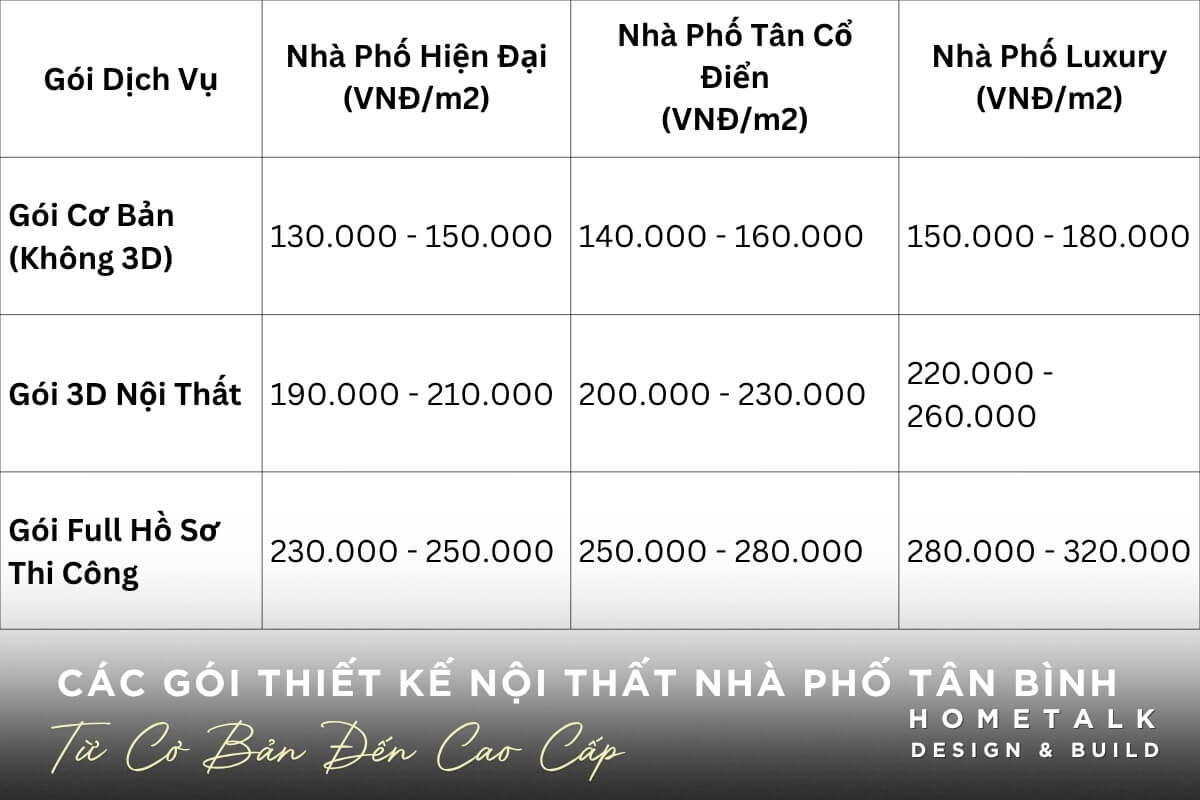 | Gói Dịch Vụ | Nhà Phố Hiện Đại (VNĐ/m2) | Nhà Phố Tân Cổ Điển (VNĐ/m2) | Nhà Phố Luxury (VNĐ/m2) |
|---|---|---|---|
| Gói Cơ Bản (Không 3D) | 130.000 - 150.000 | 140.000 - 160.000 | 150.000 - 180.000 |
| Gói 3D Nội Thất | 190.000 - 210.000 | 200.000 - 230.000 | 220.000 - 260.000 |
| Gói Full Hồ Sơ Thi Công | 230.000 - 250.000 | 250.000 - 280.000 | 280.000 - 320.000 |

CÁC GÓI THIẾT KẾ NỘI THẤT NHÀ PHỐ TÂN BÌNH
Từ Cơ Bản Đến Cao Cấp

HOMETALK
DESIGN & BUILD